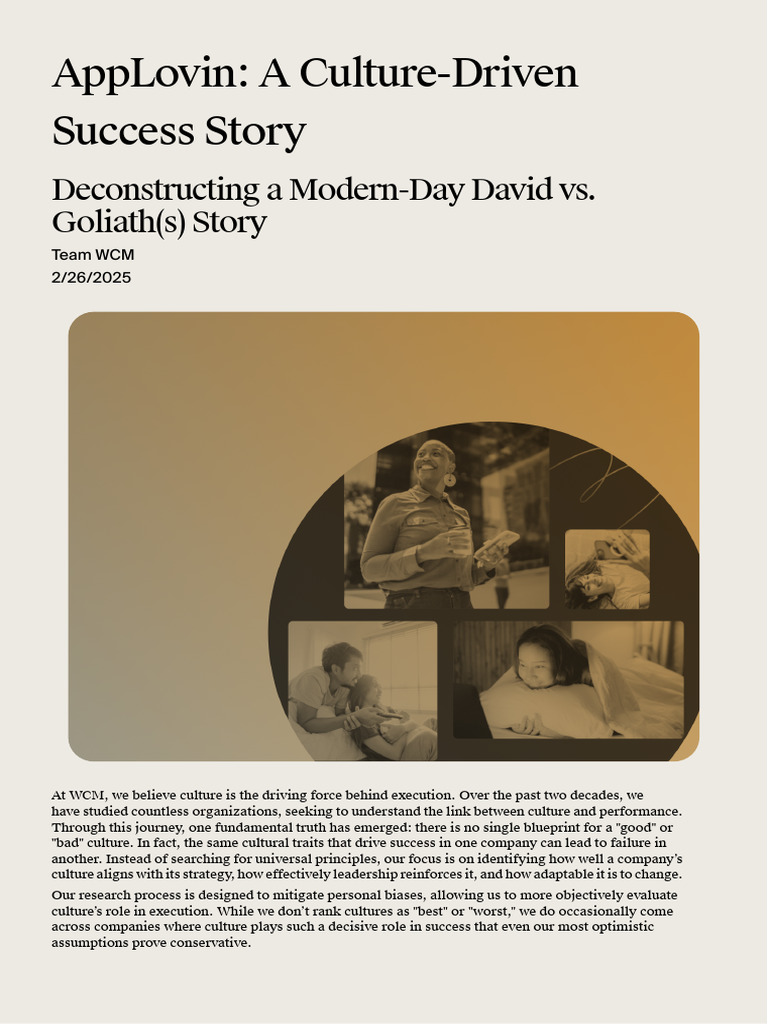 AppLovin: A Culture-Driven Success Story

Deconstructing a Modern-Day David vs. Goliath(s) Story

Team WCM
2/26/2025

At WCM, we believe culture is the driving force behind execution. Over the past two decades, we have studied countless organizations, seeking to understand the link between culture and performance. Through this journey, one fundamental truth has emerged: there is no single blueprint for a "good" or "bad" culture. In fact, the same cultural traits that drive success in one company can lead to failure in another. Instead of searching for universal principles, our focus is on identifying how well a company's culture aligns with its strategy, how effectively leadership reinforces it, and how adaptable it is to change.

Our research process is designed to mitigate personal biases, allowing us to more objectively evaluate culture's role in execution. While we don't rank cultures as "best" or "worst," we do occasionally come across companies where culture plays such a decisive role in success that even our most optimistic assumptions prove conservative.